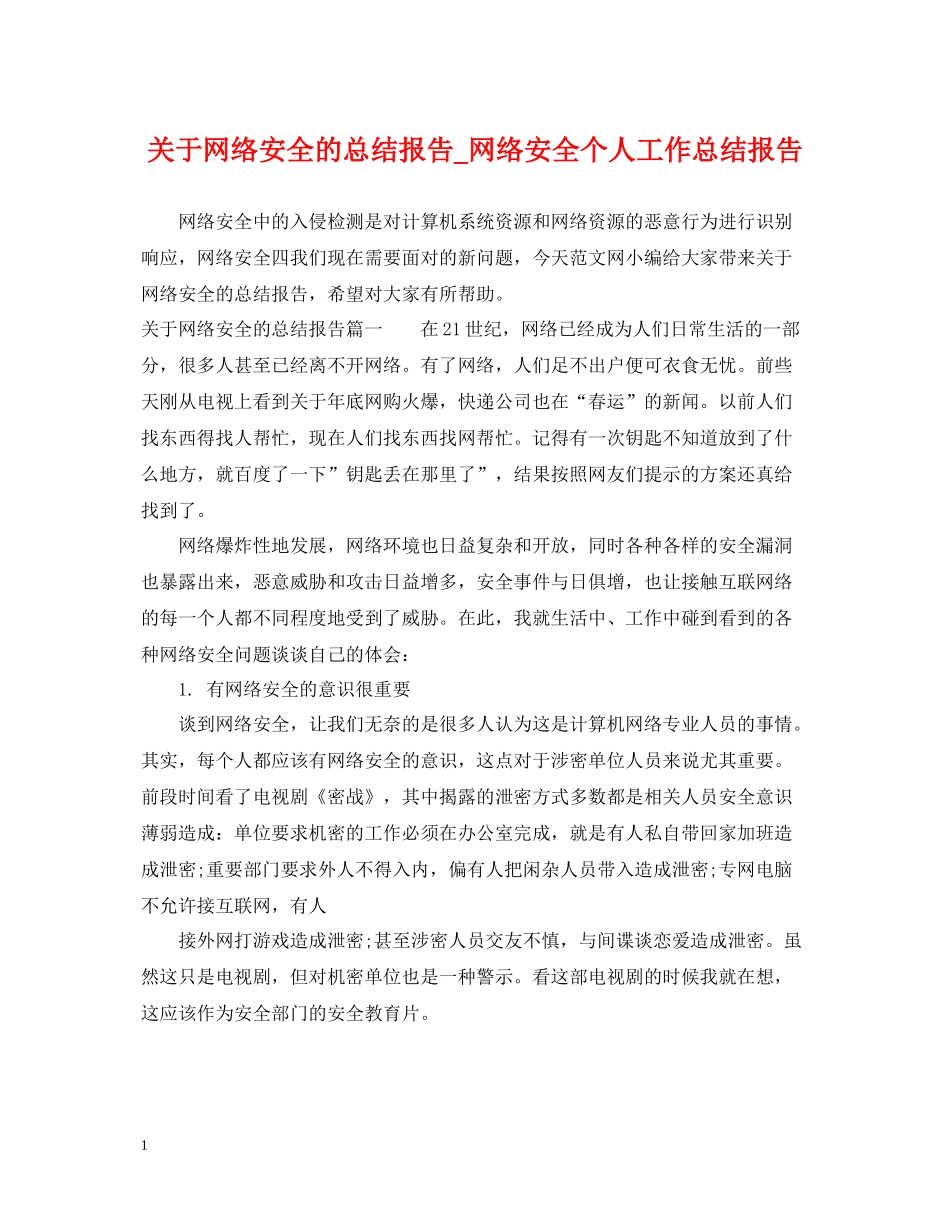 关于网络安全的总结报告_网络安全个人工作总结报告

网络安全中的入侵检测是对计算机系统资源和网络资源的恶意行为进行识别响应，网络安全四我们现在需要面对的新问题，今天范文网小编给大家带来关于网络安全的总结报告，希望对大家有所帮助。

关于网络安全的总结报告篇一　　在21世纪，网络已经成为人们日常生活的一部分，很多人甚至已经离不开网络。有了网络，人们足不出户便可衣食无忧。前些天刚从电视上看到关于年底网购火爆，快递公司也在“春运”的新闻。以前人们找东西得找人帮忙，现在人们找东西找网帮忙。记得有一次钥匙不知道放到了什么地方，就百度了一下”钥匙丢在那里了”，结果按照网友们提示的方案还真给找到了。

网络爆炸性地发展，网络环境也日益复杂和开放，同时各种各样的安全漏洞也暴露出来，恶意威胁和攻击日益增多，安全事件与日俱增，也让接触互联网络的每一个人都不同程度地受到了威胁。在此，我就生活中、工作中碰到看到的各种网络安全问题谈谈自己的体会：

1. 有网络安全的意识很重要

谈到网络安全，让我们无奈的是很多人认为这是计算机网络专业人员的事情。其实，每个人都应该有网络安全的意识，这点对于涉密单位人员来说尤其重要。前段时间看了电视剧《密战》，其中揭露的泄密方式多数都是相关人员安全意识薄弱造成：单位要求机密的工作必须在办公室完成，就是有人私自带回家加班造成泄密;重要部门要求外人不得入内，偏有人把闲杂人员带入造成泄密;专网电脑不允许接互联网，有人

接外网打游戏造成泄密;甚至涉密人员交友不慎，与间谍谈恋爱造成泄密。虽然这只是电视剧，但对机密单位也是一种警示。看这部电视剧的时候我就在想，这应该作为安全部门的安全教育片。

1